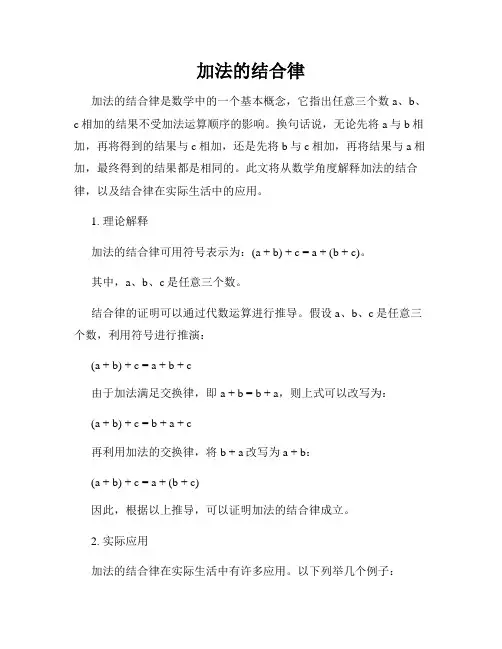 加法的结合律

加法的结合律是数学中的一个基本概念，它指出任意三个数 a、b、c 相加的结果不受加法运算顺序的影响。换句话说，无论先将 a 与 b 相加，再将得到的结果与 c 相加，还是先将 b 与 c 相加，再将结果与 a 相加，最终得到的结果都是相同的。此文将从数学角度解释加法的结合律，以及结合律在实际生活中的应用。

1. 理论解释

加法的结合律可用符号表示为：$(a + b) + c = a + (b + c)$。

其中，a、b、c 是任意三个数。

结合律的证明可以通过代数运算进行推导。假设 a、b、c 是任意三个数，利用符号进行推演：

$(a + b) + c = a + b + c$

由于加法满足交换律，即 $a + b = b + a$，则上式可以改写为：

$(a + b) + c = b + a + c$

再利用加法的交换律，将 $b + a$ 改写为 $a + b$：

$(a + b) + c = a + (b + c)$

因此，根据以上推导，可以证明加法的结合律成立。

2. 实际应用

加法的结合律在实际生活中有许多应用。以下列举几个例子：